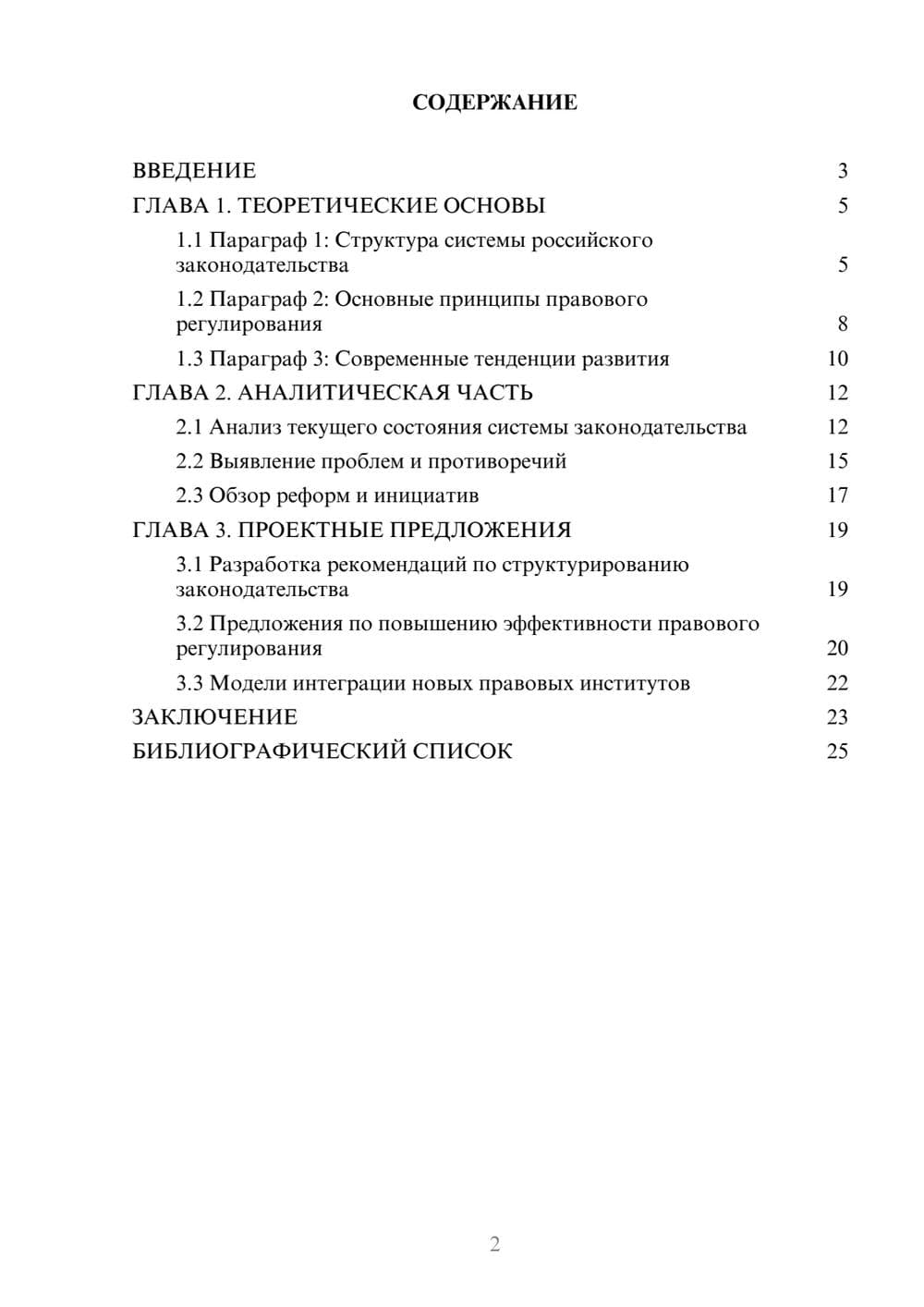 СОДЕРЖАНИЕ

ВВЕДЕНИЕ 3
ГЛАВА 1. ТЕОРЕТИЧЕСКИЕ ОСНОВЫ 5
1.1 Параграф 1: Структура системы российского законодательства 5
1.2 Параграф 2: Основные принципы правового регулирования 8
1.3 Параграф 3: Современные тенденции развития 10
ГЛАВА 2. АНАЛИТИЧЕСКАЯ ЧАСТЬ 12
2.1 Анализ текущего состояния системы законодательства 12
2.2 Выявление проблем и противоречий 15
2.3 Обзор реформ и инициатив 17
ГЛАВА 3. ПРОЕКТНЫЕ ПРЕДЛОЖЕНИЯ 19
3.1 Разработка рекомендаций по структурированию законодательства 19
3.2 Предложения по повышению эффективности правового регулирования 20
3.3 Модели интеграции новых правовых институтов 22
ЗАКЛЮЧЕНИЕ 23
БИБЛИОГРАФИЧЕСКИЙ СПИСОК 25

2